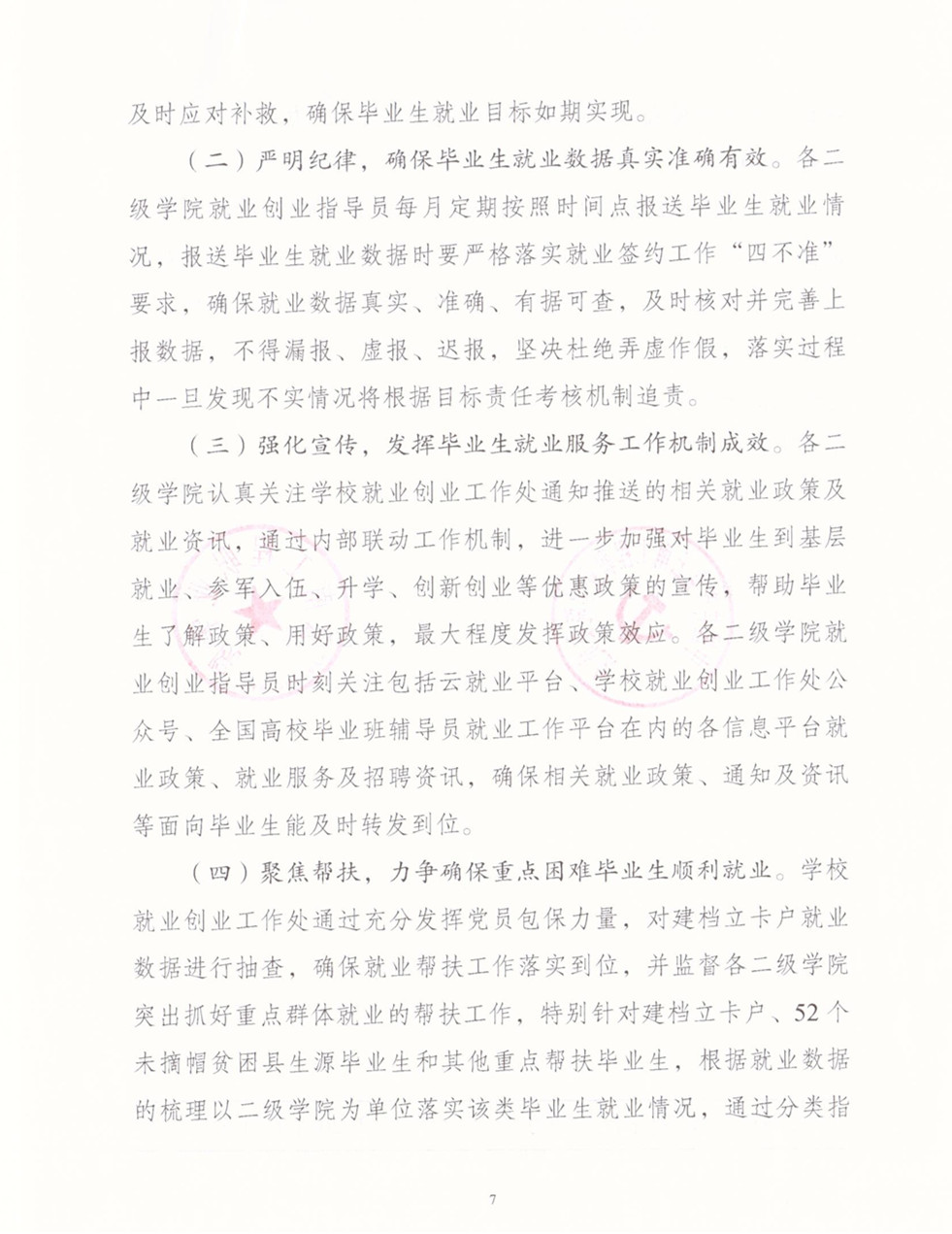 及时应对补救，确保毕业生就业目标如期实现。

（二）严明纪律，确保毕业生就业数据真实准确有效。各二级学院就业创业指导员每月定期按照时间点报送毕业生就业情况，报送毕业生就业数据时要严格落实就业签约工作“四不准”要求，确保就业数据真实、准确、有据可查，及时核对并完善上报数据，不得漏报、虚报、迟报，坚决杜绝弄虚作假，落实过程中一旦发现不实情况将根据目标责任考核机制追责。

（三）强化宣传，发挥毕业生就业服务工作机制成效。各二级学院认真关注学校就业创业工作处通知推送的相关就业政策及就业资讯，通过内部联动工作机制，进一步加强对毕业生到基层就业、参军入伍、升学、创新创业等优惠政策的宣传，帮助毕业生了解政策、用好政策，最大程度发挥政策效应。各二级学院就业创业指导员时刻关注包括云就业平台、学校就业创业工作处公众号、全国高校毕业班辅导员就业工作平台在内的各信息平台就业政策、就业服务及招聘资讯，确保相关就业政策、通知及资讯等面向毕业生能及时转发到位。

（四）聚焦帮扶，力争确保重点困难毕业生顺利就业。学校就业创业工作处通过充分发挥党员包保力量，对建档立卡户就业数据进行抽查，确保就业帮扶工作落实到位，并监督各二级学院突出抓好重点群体就业的帮扶工作，特别针对建档立卡户、52个未摘帽贫困县生源毕业生和其他重点帮扶毕业生，根据就业数据的梳理以二级学院为单位落实该类毕业生就业情况，通过分类指

7